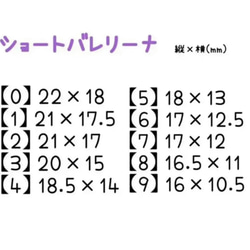 ショートバレリーナ 縦×横(mm)

【0】22×18
【1】21×17.5
【2】21×17
【3】20×15
【4】18.5×14

【5】18×13
【6】17×12.5
【7】17×12
【8】16.5×11
【9】16×10.5